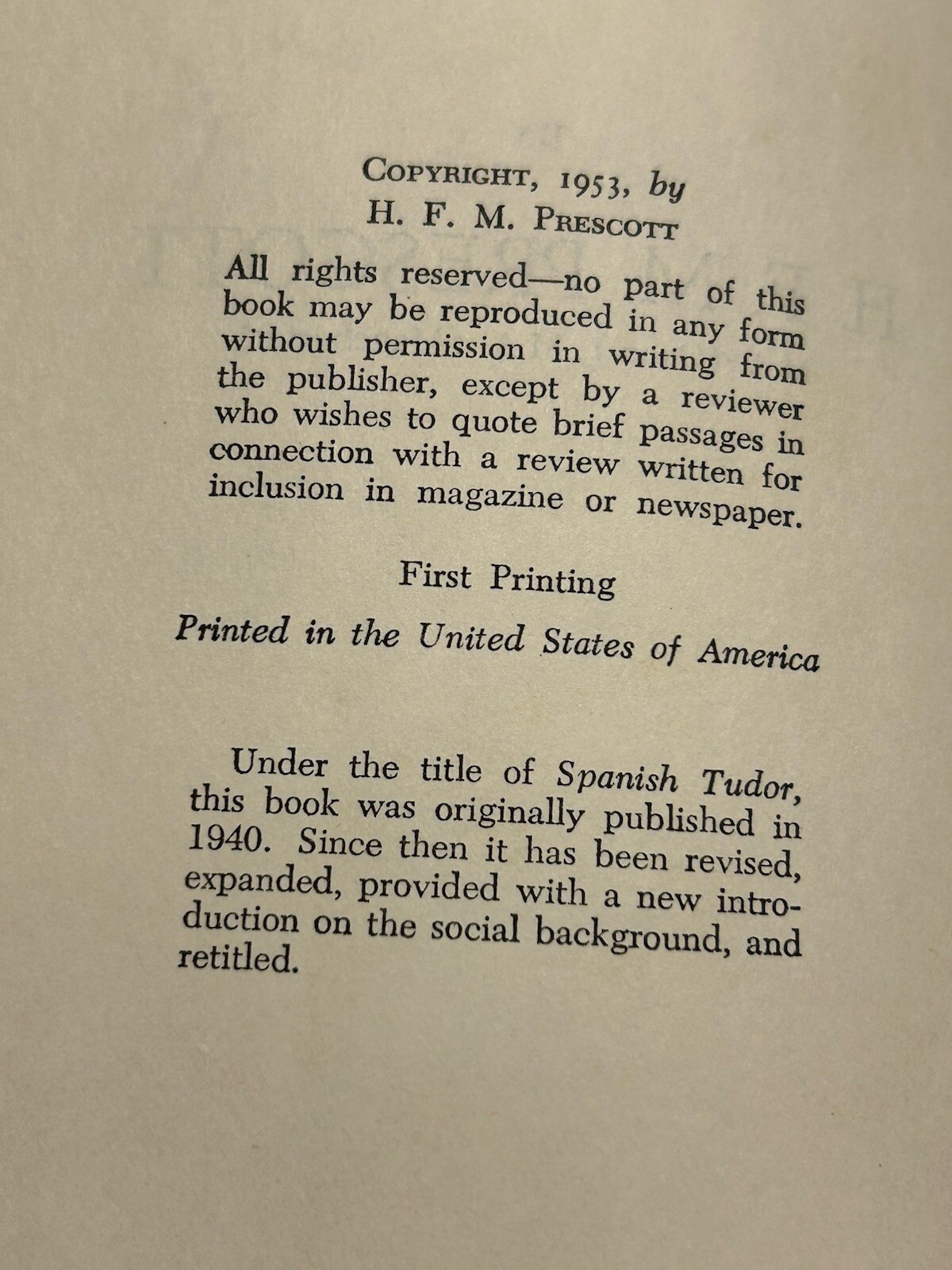 COPYRIGHT, 1953, by
H. F. M. PRESCOTT

All rights reserved—no part of this book may be reproduced in any form without permission in writing from the publisher, except by a reviewer who wishes to quote brief passages in connection with a review written for inclusion in magazine or newspaper.

First Printing

Printed in the United States of America

Under the title of Spanish Tudor, this book was originally published in 1940. Since then it has been revised, expanded, provided with a new introduction on the social background, and retitled.